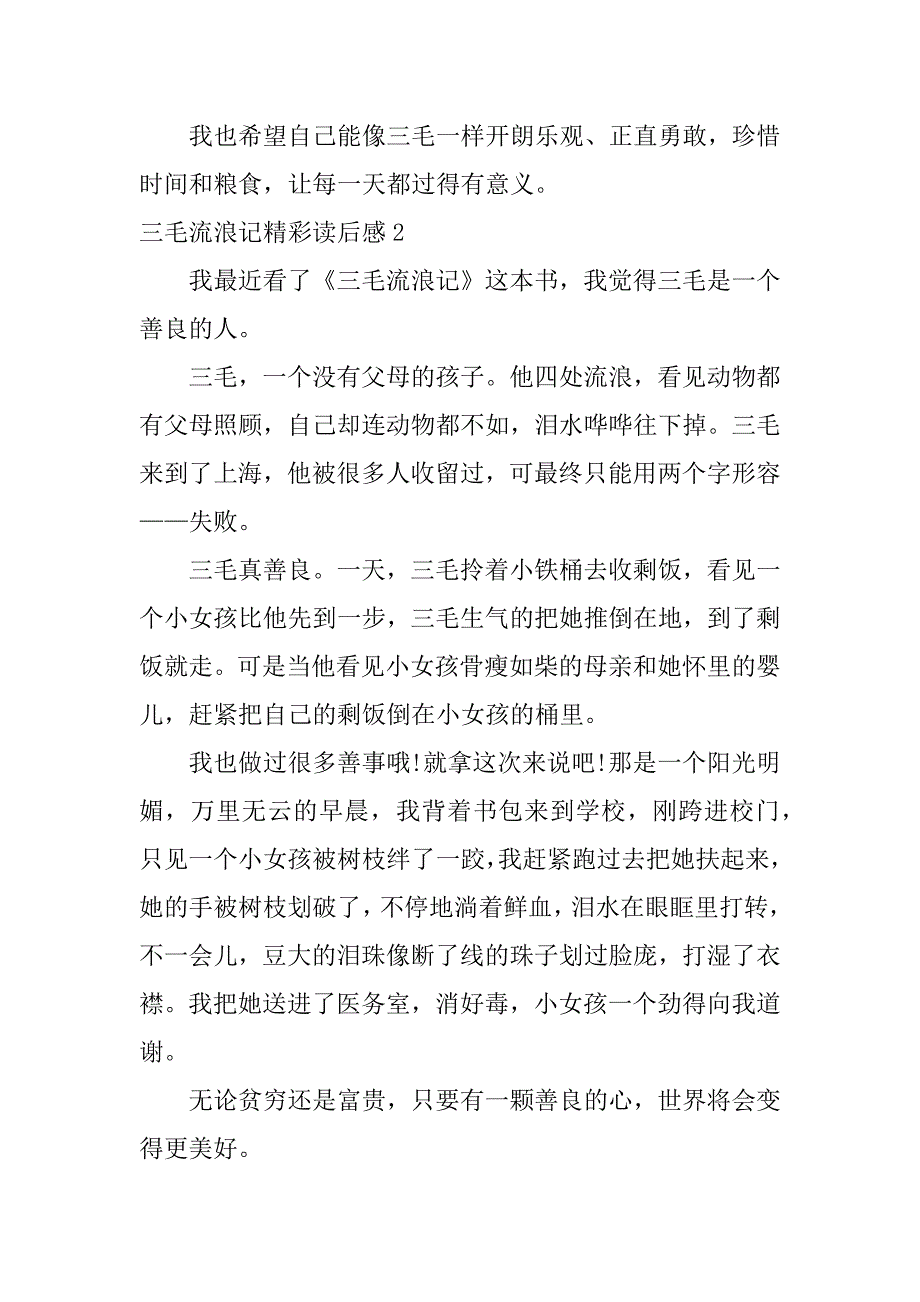 我也希望自己能像三毛一样开朗乐观、正直勇敢，珍惜时间和粮食，让每一天都过得有意义。

三毛流浪记精彩读后感 2

我最近看了《三毛流浪记》这本书，我觉得三毛是一个善良的人。

三毛，一个没有父母的孩子。他四处流浪，看见动物都有父母照顾，自己却连动物都不如，泪水哗哗往下掉。三毛来到了上海，他被很多人收留过，可最终只能用两个字形容——失败。

三毛真善良。一天，三毛拎着小铁桶去收剩饭，看见一个小女孩比他先到一步，三毛生气的把她推倒在地，到了剩饭就走。可是当他看见小女孩骨瘦如柴的母亲和她怀里的婴儿，赶紧把自己的剩饭倒在小女孩的桶里。

我也做过很多善事哦!就拿这次来说吧!那是一个阳光明媚，万里无云的早晨，我背着书包来到学校，刚跨进校门，只见一个小女孩被树枝绊了一跤，我赶紧跑过去把她扶起来，她的手被树枝划破了，不停地淌着鲜血，泪水在眼眶里打转，不一会儿，豆大的泪珠像断了线的珠子划过脸庞，打湿了衣襟。我把她送进了医务室，消好毒，小女孩一个劲得向我道谢。

无论贫穷还是富贵，只要有一颗善良的心，世界将会变得更美好。